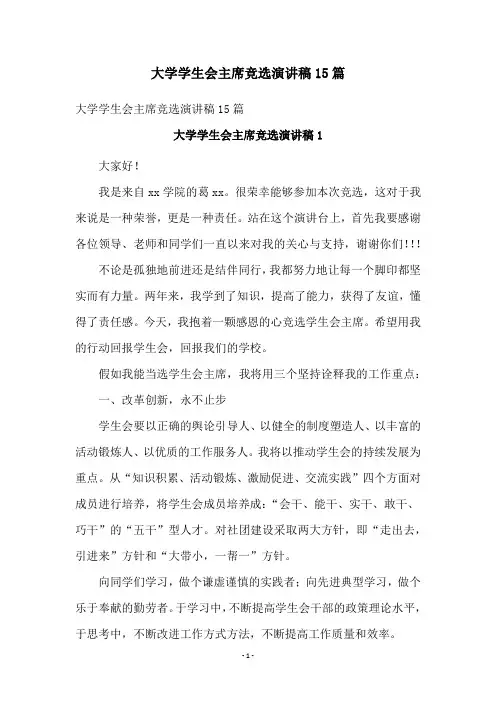 大学学生会主席竞选演讲稿15篇

大学学生会主席竞选演讲稿15篇

大学学生会主席竞选演讲稿1

大家好！

我是来自xx学院的葛xx。很荣幸能够参加本次竞选，这对于我来说是一种荣誉，更是一种责任。站在这个演讲台上，首先我要感谢各位领导、老师和同学们一直以来对我的关心与支持，谢谢你们!!!

不论是孤独地前进还是结伴同行，我都努力地让每一个脚印都坚实而有力量。两年来，我学到了知识，提高了能力，获得了友谊，懂得了责任感。今天，我抱着一颗感恩的心竞选学生会主席。希望用我的行动回报学生会，回报我们的学校。

假如我能当选学生会主席，我将用三个坚持诠释我的工作重点：

一、改革创新，永不止步

学生会要以正确的舆论引导人、以健全的制度塑造人、以丰富的活动锻炼人、以优质的工作服务人。我将以推动学生会的持续发展为重点。从“知识积累、活动锻炼、激励促进、交流实践”四个方面对成员进行培养，将学生会成员培养成：“会干、能干、实干、敢干、巧干”的“五干”型人才。对社团建设采取两大方针，即“走出去，引进来”方针和“大带小，一帮一”方针。

向同学们学习，做个谦虚谨慎的实践者；向先进典型学习，做个乐于奉献的勤劳者。于学习中，不断提高学生会干部的政策理论水平，于思考中，不断改进工作方式方法，不断提高工作质量和效率。

-1-